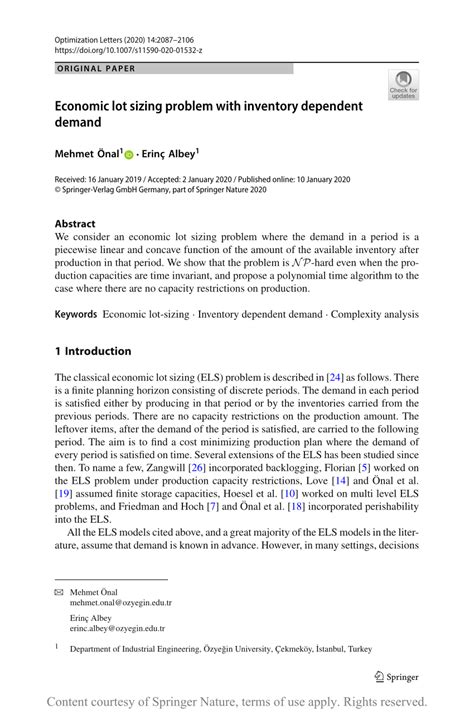 Optimization Letters (2020) 14:2087–2106
https://doi.org/10.1007/s11590-020-01532-z

ORIGINAL PAPER

Check for updates

Economic lot sizing problem with inventory dependent demand

Mehmet Önal$^1$ · Erinç Albey$^1$

Received: 16 January 2019 / Accepted: 2 January 2020 / Published online: 10 January 2020
© Springer-Verlag GmbH Germany, part of Springer Nature 2020

Abstract
We consider an economic lot sizing problem where the demand in a period is a piecewise linear and concave function of the amount of the available inventory after production in that period. We show that the problem is $\mathcal{NP}$-hard even when the production capacities are time invariant, and propose a polynomial time algorithm to the case where there are no capacity restrictions on production.

Keywords Economic lot-sizing · Inventory dependent demand · Complexity analysis

1 Introduction

The classical economic lot sizing (ELS) problem is described in [24] as follows. There is a finite planning horizon consisting of discrete periods. The demand in each period is satisfied either by producing in that period or by the inventories carried from the previous periods. There are no capacity restrictions on the production amount. The leftover items, after the demand of the period is satisfied, are carried to the following period. The aim is to find a cost minimizing production plan where the demand of every period is satisfied on time. Several extensions of the ELS has been studied since then. To name a few, Zangwill [26] incorporated backlogging, Florian [5] worked on the ELS problem under production capacity restrictions, Love [14] and Önal et al. [19] assumed finite storage capacities, Hoesel et al. [10] worked on multi level ELS problems, and Friedman and Hoch [7] and Önal et al. [18] incorporated perishability into the ELS.

All the ELS models cited above, and a great majority of the ELS models in the literature, assume that demand is known in advance. However, in many settings, decisions

✉ Mehmet Önal
mehmet.onal@ozyegin.edu.tr

Erinç Albey
erinc.albey@ozyegin.edu.tr

$^1$ Department of Industrial Engineering, Özyeğin University, Çekmeköy, İstanbul, Turkey

Springer

Content courtesy of Springer Nature, terms of use apply. Rights reserved.